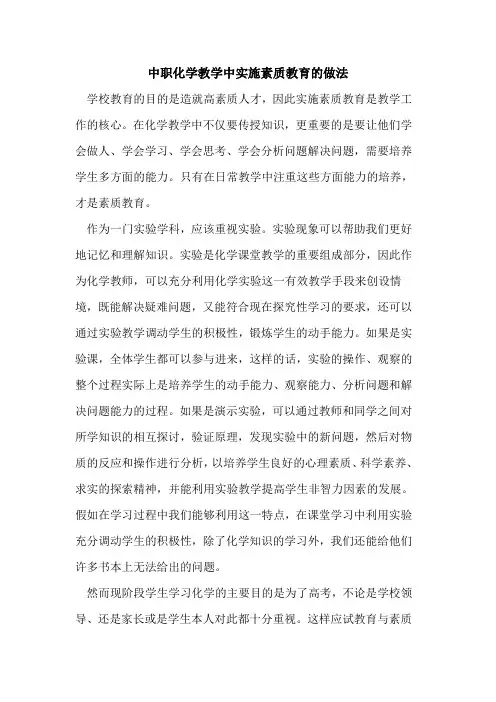 中职化学教学中实施素质教育的做法

学校教育的目的是造就高素质人才，因此实施素质教育是教学工作的核心。在化学教学中不仅要传授知识，更重要的是要让他们学会做人、学会学习、学会思考、学会分析问题解决问题，需要培养学生多方面的能力。只有在日常教学中注重这些方面能力的培养，才是素质教育。

作为一门实验学科，应该重视实验。实验现象可以帮助我们更好地记忆和理解知识。实验是化学课堂教学的重要组成部分，因此作为化学教师，可以充分利用化学实验这一有效教学手段来创设情境，既能解决疑难问题，又能符合现在探究性学习的要求，还可以通过实验教学调动学生的积极性，锻炼学生的动手能力。如果是实验课，全体学生都可以参与进来，这样的话，实验的操作、观察的整个过程实际上是培养学生的动手能力、观察能力、分析问题和解决问题能力的过程。如果是演示实验，可以通过教师和同学之间对所学知识的相互探讨，验证原理，发现实验中的新问题，然后对物质的反应和操作进行分析，以培养学生良好的心理素质、科学素养、求实的探索精神，并能利用实验教学提高学生非智力因素的发展。假如在学习过程中我们能够利用这一特点，在课堂学习中利用实验充分调动学生的积极性，除了化学知识的学习外，我们还能给他们许多书本上无法给出的问题。

然而现阶段学生学习化学的主要目的是为了高考，不论是学校领导、还是家长或是学生本人对此都十分重视。这样应试教育与素质